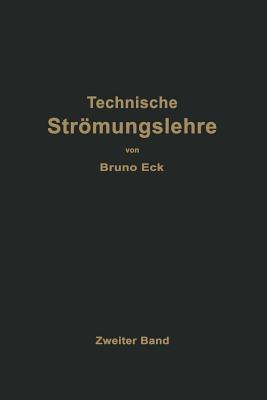 Technische
Strömungslehre
von
Bruno Eck

Zweiter Band